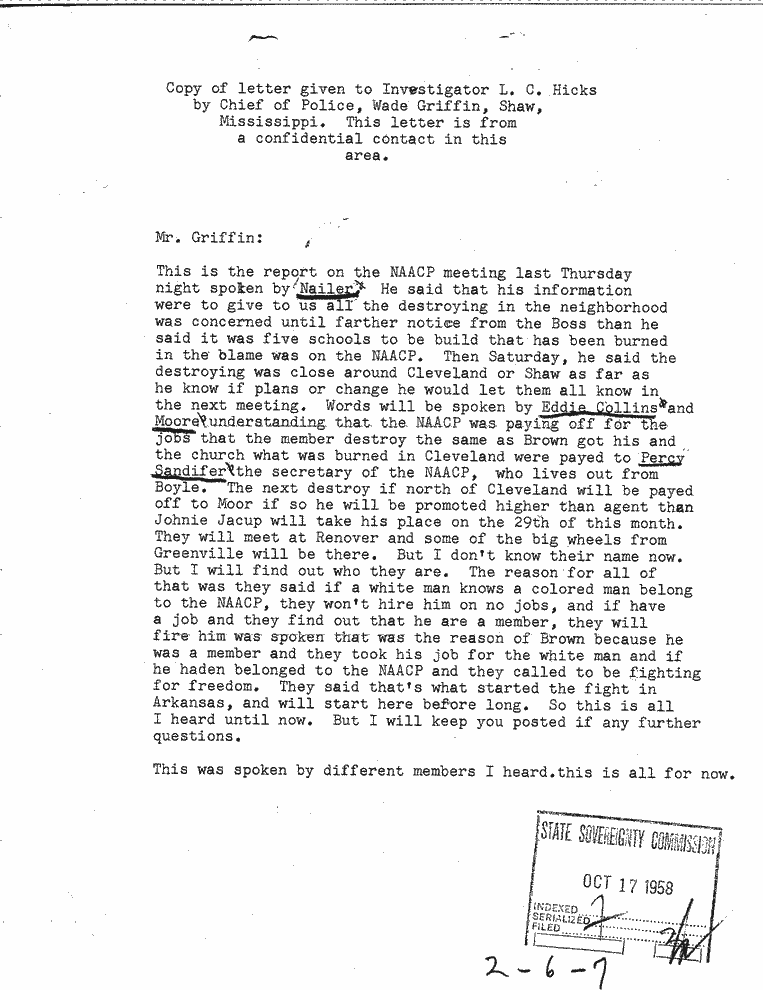 Copy of letter given to Investigator L. C. Hicks by Chief of Police, Wade Griffin, Shaw, Mississippi. This letter is from a confidential contact in this area.

Mr. Griffin:

This is the report on the NAACP meeting last Thursday night spoken by Nailer. He said that his information were to give to us all the destroying in the neighborhood was concerned until farther notice from the Boss than he said it was five schools to be build that has been burned in the blame was on the NAACP. Then Saturday, he said the destroying was close around Cleveland or Shaw as far as he know if plans or change he would let them all know in the next meeting. Words will be spoken by Eddie Collins and Moore understanding that the NAACP was paying off for the jobs that the member destroy the same as Brown got his and the church what was burned in Cleveland were payed to Percy Sandifer the secretary of the NAACP, who lives out from Boyle. The next destroy if north of Cleveland will be payed off to Moor if so he will be promoted higher than agent than Johnie Jacup will take his place on the 29th of this month. They will meet at Renover and some of the big wheels from Greenville will be there. But I don't know their name now. But I will find out who they are. The reason for all of that was they said if a white man knows a colored man belong to the NAACP, they won't hire him on no jobs, and if have a job and they find out that he are a member, they will fire him was spoken that was the reason of Brown because he was a member and they took his job for the white man and if he haden belonged to the NAACP and they called to be fighting for freedom. They said that's what started the fight in Arkansas, and will start here before long. So this is all I heard until now. But I will keep you posted if any further questions.

This was spoken by different members I heard.this is all for now.

STATE SOVEREIGNTY COMMISSION
OCT 17 1958
INDEXED
SERIALIZED
FILED

2-6-7